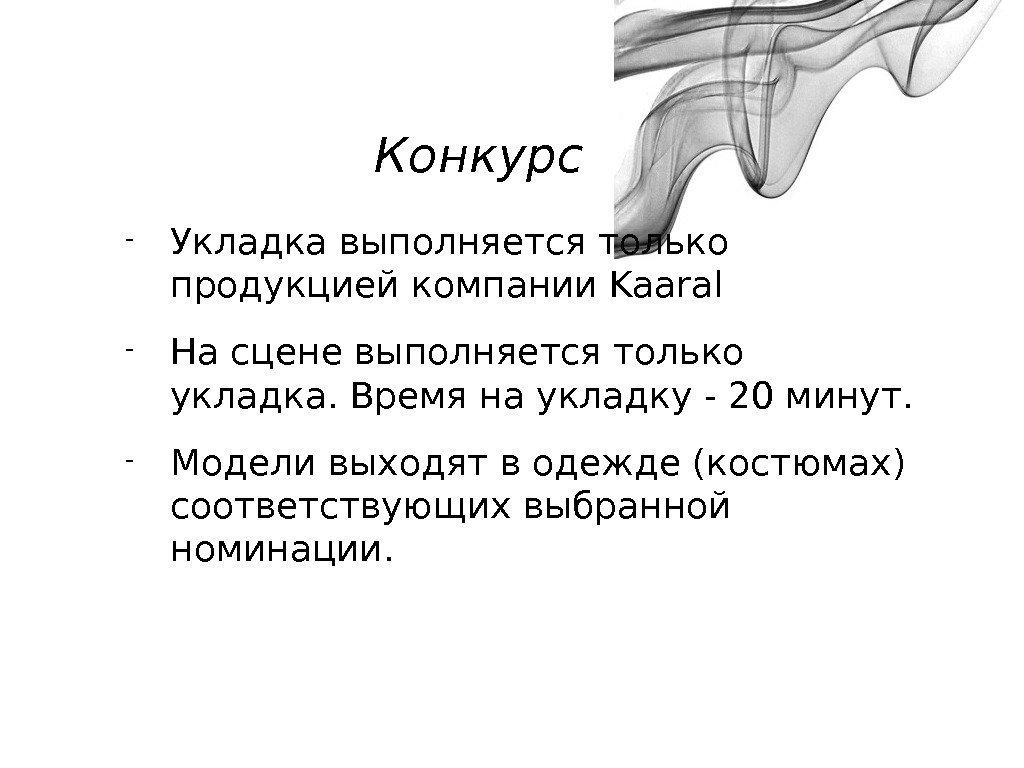 Конкурс

- Укладка выполняется только продукцией компании Kaaral

- На сцене выполняется только укладка. Время на укладку - 20 минут.

- Модели выходят в одежде (костюмах) соответствующих выбранной номинации.